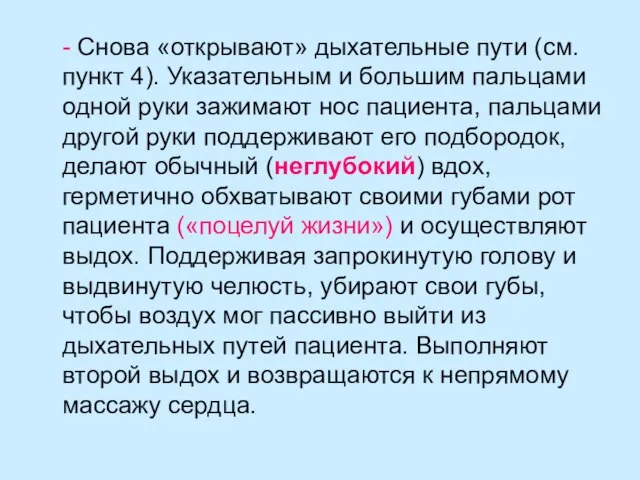 - Снова «открывают» дыхательные пути (см. пункт 4). Указательным и большим пальцами одной руки зажимают нос пациента, пальцами другой руки поддерживают его подбородок, делают обычный (неглубокий) вдох, герметично обхватывают своими губами рот пациента («поцелуй жизни») и осуществляют выдох. Поддерживая запрокинутую голову и выдвинутую челюсть, убирают свои губы, чтобы воздух мог пассивно выйти из дыхательных путей пациента. Выполняют второй выдох и возвращаются к непрямому массажу сердца.